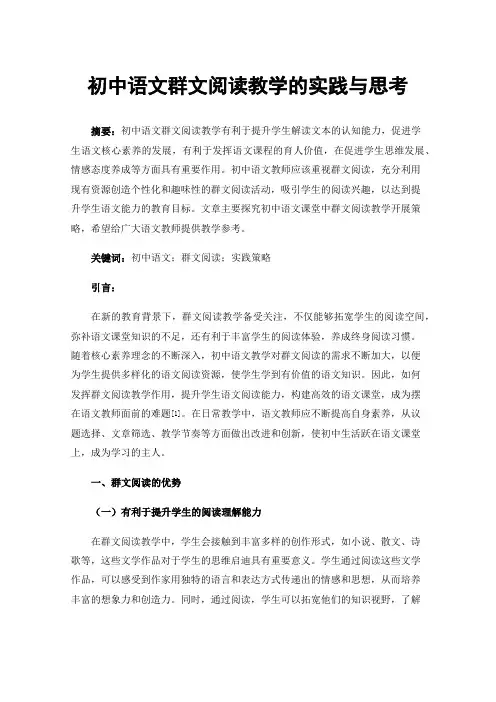 初中语文群文阅读教学的实践与思考

摘要：初中语文群文阅读教学有利于提升学生解读文本的认知能力，促进学生语文核心素养的发展，有利于发挥语文课程的育人价值，在促进学生思维发展、情感态度养成等方面具有重要作用。初中语文教师应该重视群文阅读，充分利用现有资源创造个性化和趣味性的群文阅读活动，吸引学生的阅读兴趣，以达到提升学生语文能力的教育目标。文章主要探究初中语文课堂中群文阅读教学开展策略，希望给广大语文教师提供教学参考。

关键词：初中语文；群文阅读；实践策略

引言：

在新的教育背景下，群文阅读教学备受关注，不仅能够拓宽学生的阅读空间，弥补语文课堂知识的不足，还有利于丰富学生的阅读体验，养成终身阅读习惯。随着核心素养理念的不断深入，初中语文教学对群文阅读的需求不断加大，以便为学生提供多样化的语文阅读资源，使学生学到有价值的语文知识。因此，如何发挥群文阅读教学作用，提升学生语文阅读能力，构建高效的语文课堂，成为摆在语文教师面前的难题[1]。在日常教学中，语文教师应不断提高自身素养，从议题选择、文章筛选、教学节奏等方面做出改进和创新，使初中生活跃在语文课堂上，成为学习的主人。

一、群文阅读的优势

（一）有利于提升学生的阅读理解能力

在群文阅读教学中，学生会接触到丰富多样的创作形式，如小说、散文、诗歌等，这些文学作品对于学生的思维启迪具有重要意义。学生通过阅读这些文学作品，可以感受到作家用独特的语言和表达方式传递出的情感和思想，从而培养丰富的想象力和创造力。同时，通过阅读，学生可以拓宽他们的知识视野，了解